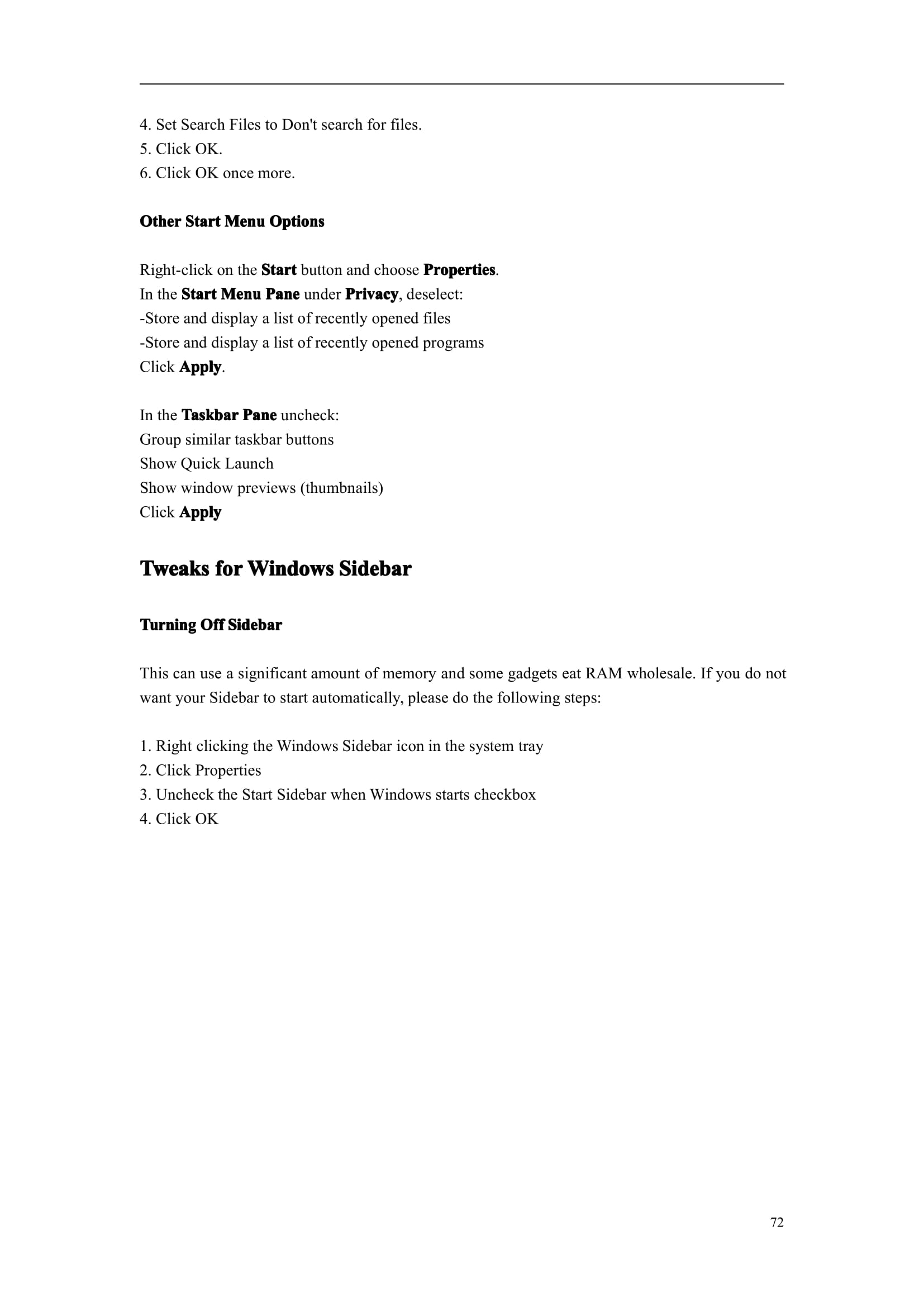 4. Set Search Files to Don't search for files.
5. Click OK.
6. Click OK once more.

Other Start Menu Options

Right-click on the Start button and choose Properties.
In the Start Menu Pane under Privacy, deselect:
-Store and display a list of recently opened files
-Store and display a list of recently opened programs
Click Apply.

In the Taskbar Pane uncheck:
Group similar taskbar buttons
Show Quick Launch
Show window previews (thumbnails)
Click Apply

Tweaks for Windows Sidebar

Turning Off Sidebar

This can use a significant amount of memory and some gadgets eat RAM wholesale. If you do not want your Sidebar to start automatically, please do the following steps:

1. Right clicking the Windows Sidebar icon in the system tray
2. Click Properties
3. Uncheck the Start Sidebar when Windows starts checkbox
4. Click OK

72